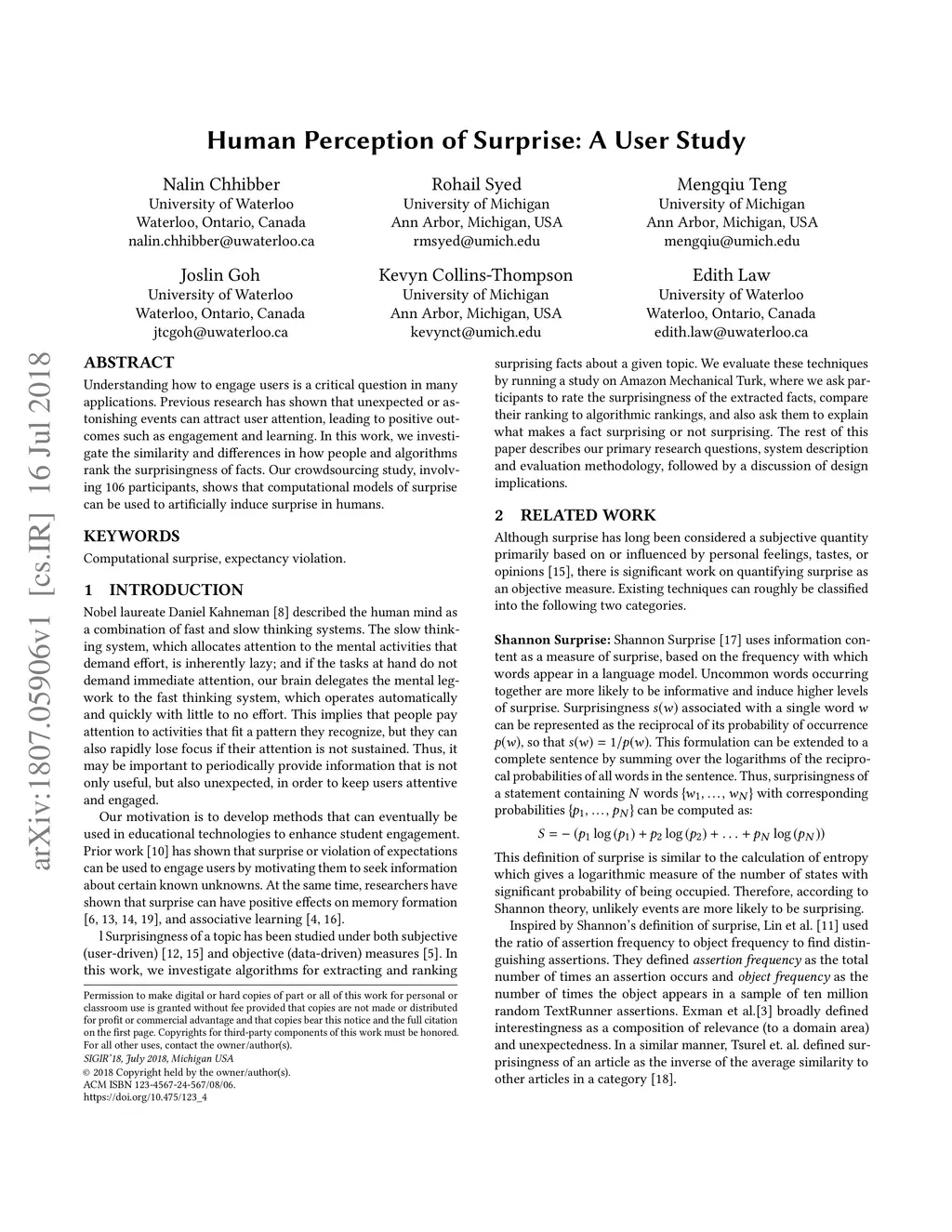 Human Perception of Surprise: A User Study

Nalin Chhibber
University of Waterloo
Waterloo, Ontario, Canada
nalin.chhibber@uwaterloo.ca

Rohail Syed
University of Michigan
Ann Arbor, Michigan, USA
rmsyed@umich.edu

Mengqiu Teng
University of Michigan
Ann Arbor, Michigan, USA
mengqiu@umich.edu

Joslin Goh
University of Waterloo
Waterloo, Ontario, Canada
jtcgoh@uwaterloo.ca

Kevyn Collins-Thompson
University of Michigan
Ann Arbor, Michigan, USA
kevynct@umich.edu

Edith Law
University of Waterloo
Waterloo, Ontario, Canada
edith.law@uwaterloo.ca

arXiv:1807.05906v1 [cs.IR] 16 Jul 2018

ABSTRACT
Understanding how to engage users is a critical question in many applications. Previous research has shown that unexpected or astonishing events can attract user attention, leading to positive outcomes such as engagement and learning. In this work, we investigate the similarity and differences in how people and algorithms rank the surprisingness of facts. Our crowdsourcing study, involving 106 participants, shows that computational models of surprise can be used to artificially induce surprise in humans.

KEYWORDS
Computational surprise, expectancy violation.

1 INTRODUCTION
Nobel laureate Daniel Kahneman [8] described the human mind as a combination of fast and slow thinking systems. The slow thinking system, which allocates attention to the mental activities that demand effort, is inherently lazy; and if the tasks at hand do not demand immediate attention, our brain delegates the mental legwork to the fast thinking system, which operates automatically and quickly with little to no effort. This implies that people pay attention to activities that fit a pattern they recognize, but they can also rapidly lose focus if their attention is not sustained. Thus, it may be important to periodically provide information that is not only useful, but also unexpected, in order to keep users attentive and engaged.

Our motivation is to develop methods that can eventually be used in educational technologies to enhance student engagement. Prior work [10] has shown that surprise or violation of expectations can be used to engage users by motivating them to seek information about certain known unknowns. At the same time, researchers have shown that surprise can have positive effects on memory formation [6, 13, 14, 19], and associative learning [4, 16].

l Surprisingness of a topic has been studied under both subjective (user-driven) [12, 15] and objective (data-driven) measures [5]. In this work, we investigate algorithms for extracting and ranking

Permission to make digital or hard copies of part or all of this work for personal or classroom use is granted without fee provided that copies are not made or distributed for profit or commercial advantage and that copies bear this notice and the full citation on the first page. Copyrights for third-party components of this work must be honored. For all other uses, contact the owner/author(s).
SIGIR'18, July 2018, Michigan USA
© 2018 Copyright held by the owner/author(s).
ACM ISBN 123-4567-24-567/08/06.
https://doi.org/10.475/123_4

surprising facts about a given topic. We evaluate these techniques by running a study on Amazon Mechanical Turk, where we ask participants to rate the surprisingness of the extracted facts, compare their ranking to algorithmic rankings, and also ask them to explain what makes a fact surprising or not surprising. The rest of this paper describes our primary research questions, system description and evaluation methodology, followed by a discussion of design implications.

2 RELATED WORK
Although surprise has long been considered a subjective quantity primarily based on or influenced by personal feelings, tastes, or opinions [15], there is significant work on quantifying surprise as an objective measure. Existing techniques can roughly be classified into the following two categories.

Shannon Surprise: Shannon Surprise [17] uses information content as a measure of surprise, based on the frequency with which words appear in a language model. Uncommon words occurring together are more likely to be informative and induce higher levels of surprise. Surprisingness $s(w)$ associated with a single word $w$ can be represented as the reciprocal of its probability of occurrence $p(w)$, so that $s(w) = 1/p(w)$. This formulation can be extended to a complete sentence by summing over the logarithms of the reciprocal probabilities of all words in the sentence. Thus, surprisingness of a statement containing $N$ words $\{w_1, \ldots, w_N\}$ with corresponding probabilities $\{p_1, \ldots, p_N\}$ can be computed as:

$S = -(p_1 \log(p_1) + p_2 \log(p_2) + \ldots + p_N \log(p_N))$

This definition of surprise is similar to the calculation of entropy which gives a logarithmic measure of the number of states with significant probability of being occupied. Therefore, according to Shannon theory, unlikely events are more likely to be surprising.

Inspired by Shannon's definition of surprise, Lin et al. [11] used the ratio of assertion frequency to object frequency to find distinguishing assertions. They defined assertion frequency as the total number of times an assertion occurs and object frequency as the number of times the object appears in a sample of ten million random TextRunner assertions. Exman et al.[3] broadly defined interestingness as a composition of relevance (to a domain area) and unexpectedness. In a similar manner, Tsurel et. al. defined surprisingness of an article as the inverse of the average similarity to other articles in a category [18].